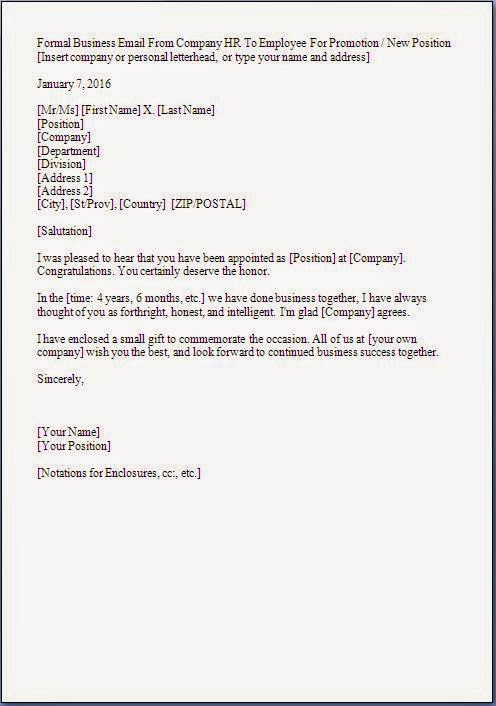 Formal Business Email From Company HR To Employee For Promotion / New Position
[Insert company or personal letterhead, or type your name and address]

January 7, 2016

[Mr/Ms] [First Name] X. [Last Name]
[Position]
[Company]
[Department]
[Division]
[Address 1]
[Address 2]
[City], [St/Prov], [Country] [ZIP/POSTAL]

[Salutation]

I was pleased to hear that you have been appointed as [Position] at [Company]. Congratulations. You certainly deserve the honor.

In the [time: 4 years, 6 months, etc.] we have done business together, I have always thought of you as forthright, honest, and intelligent. I'm glad [Company] agrees.

I have enclosed a small gift to commemorate the occasion. All of us at [your own company] wish you the best, and look forward to continued business success together.

Sincerely,

[Your Name]
[Your Position]

[Notations for Enclosures, cc:, etc.]